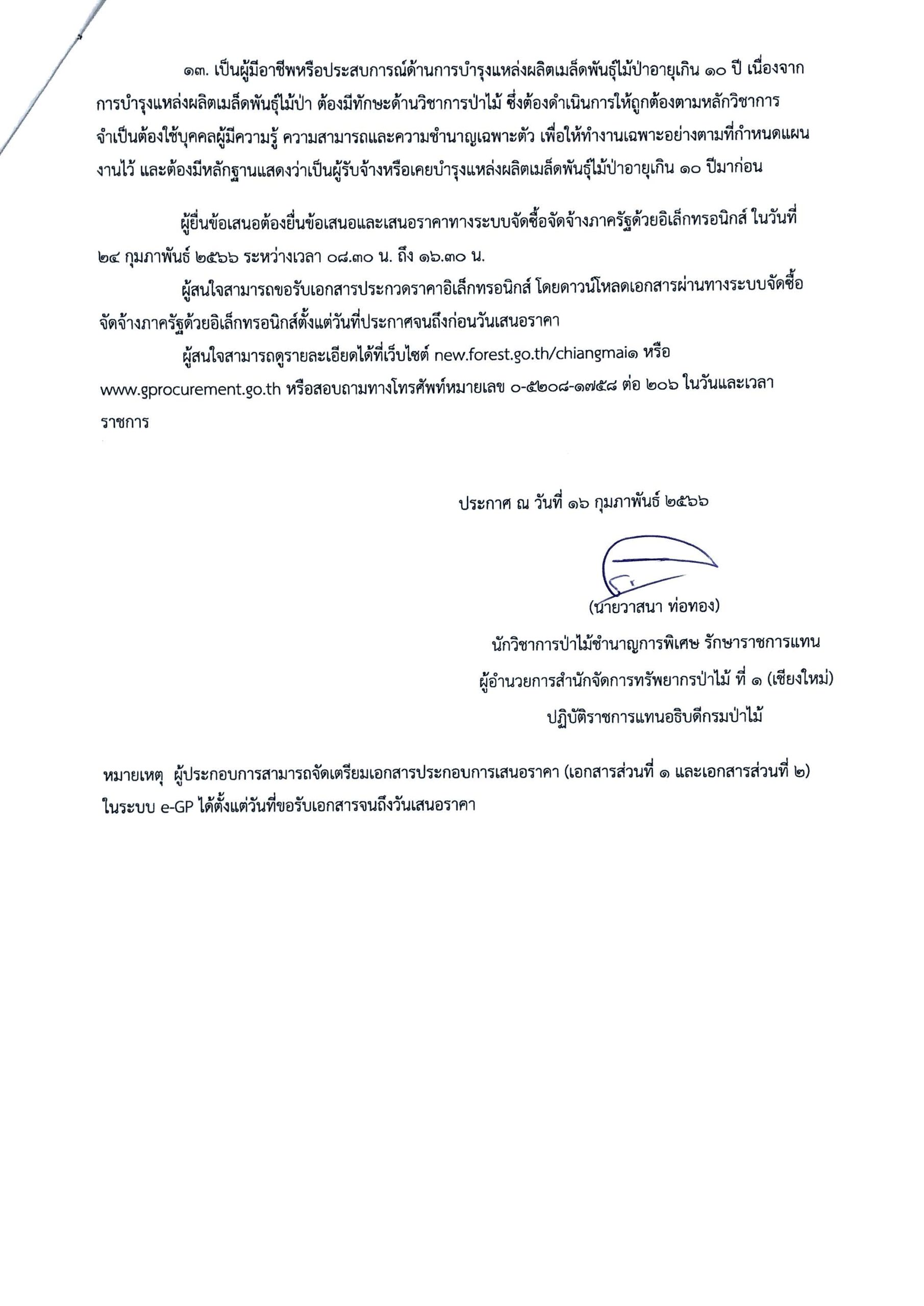 ๑๓. เป็นผู้มีอาชีพหรือประสบการณ์ด้านการบำรุงแหล่งผลิตเมล็ดพันธุ์ไม้ป่าอายุเกิน ๑๐ ปี เนื่องจากการบำรุงแหล่งผลิตเมล็ดพันธุ์ไม้ป่า ต้องมีทักษะด้านวิชาการป่าไม้ ซึ่งต้องดำเนินการให้ถูกต้องตามหลักวิชาการ จำเป็นต้องใช้บุคคลผู้มีความรู้ ความสามารถและความชำนาญเฉพาะตัว เพื่อให้ทำงานเฉพาะอย่างตามที่กำหนดแผนงานไว้ และต้องมีหลักฐานแสดงว่าเป็นผู้รับจ้างหรือเคยบำรุงแหล่งผลิตเมล็ดพันธุ์ไม้ป่าอายุเกิน ๑๐ ปีมาก่อน

ผู้ยื่นข้อเสนอต้องยื่นข้อเสนอและเสนอราคาทางระบบจัดซื้อจัดจ้างภาครัฐด้วยอิเล็กทรอนิกส์ ในวันที่ ๒๔ กุมภาพันธ์ ๒๕๖๖ ระหว่างเวลา ๐๘.๓๐ น. ถึง ๑๖.๓๐ น.

ผู้สนใจสามารถขอรับเอกสารประกวดราคาอิเล็กทรอนิกส์ โดยดาวน์โหลดเอกสารผ่านทางระบบจัดซื้อจัดจ้างภาครัฐด้วยอิเล็กทรอนิกส์ตั้งแต่วันที่ประกาศจนถึงก่อนวันเสนอราคา

ผู้สนใจสามารถดูรายละเอียดได้ที่เว็บไซต์ new.forest.go.th/chiangmai๑ หรือ www.gprocurement.go.th หรือสอบถามทางโทรศัพท์หมายเลข ๐-๕๒๐๘-๑๗๕๘ ต่อ ๒๐๖ ในวันและเวลาราชการ

ประกาศ ณ วันที่ ๑๖ กุมภาพันธ์ ๒๕๖๖

(นายวาสนา ท่อทอง)
นักวิชาการป่าไม้ชำนาญการพิเศษ รักษาราชการแทน
ผู้อำนวยการสำนักจัดการทรัพยากรป่าไม้ ที่ ๑ (เชียงใหม่)
ปฏิบัติราชการแทนอธิบดีกรมป่าไม้

หมายเหตุ ผู้ประกอบการสามารถจัดเตรียมเอกสารประกอบการเสนอราคา (เอกสารส่วนที่ ๑ และเอกสารส่วนที่ ๒) ในระบบ e-GP ได้ตั้งแต่วันที่ขอรับเอกสารจนถึงวันเสนอราคา